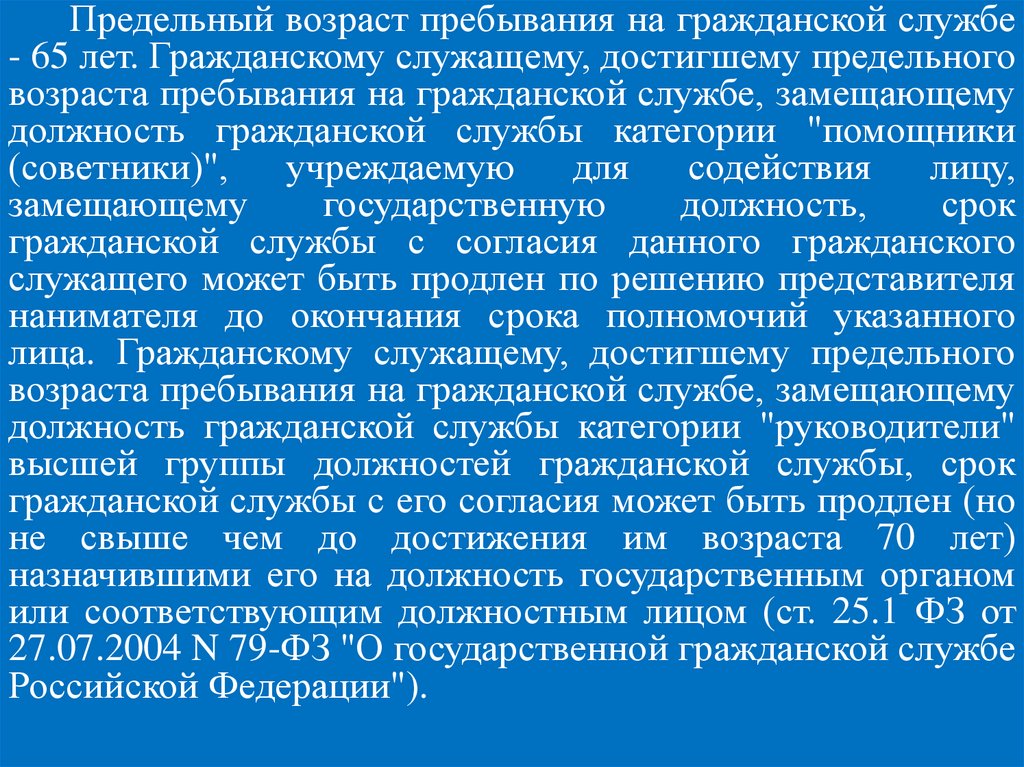 Предельный возраст пребывания на гражданской службе - 65 лет. Гражданскому служащему, достигшему предельного возраста пребывания на гражданской службе, замещающему должность гражданской службы категории "помощники (советники)", учреждаемую для содействия лицу, замещающему государственную должность, срок гражданской службы с согласия данного гражданского служащего может быть продлен по решению представителя нанимателя до окончания срока полномочий указанного лица. Гражданскому служащему, достигшему предельного возраста пребывания на гражданской службе, замещающему должность гражданской службы категории "руководители" высшей группы должностей гражданской службы, срок гражданской службы с его согласия может быть продлен (но не свыше чем до достижения им возраста 70 лет) назначившими его на должность государственным органом или соответствующим должностным лицом (ст. 25.1 ФЗ от 27.07.2004 N 79-ФЗ "О государственной гражданской службе Российской Федерации").